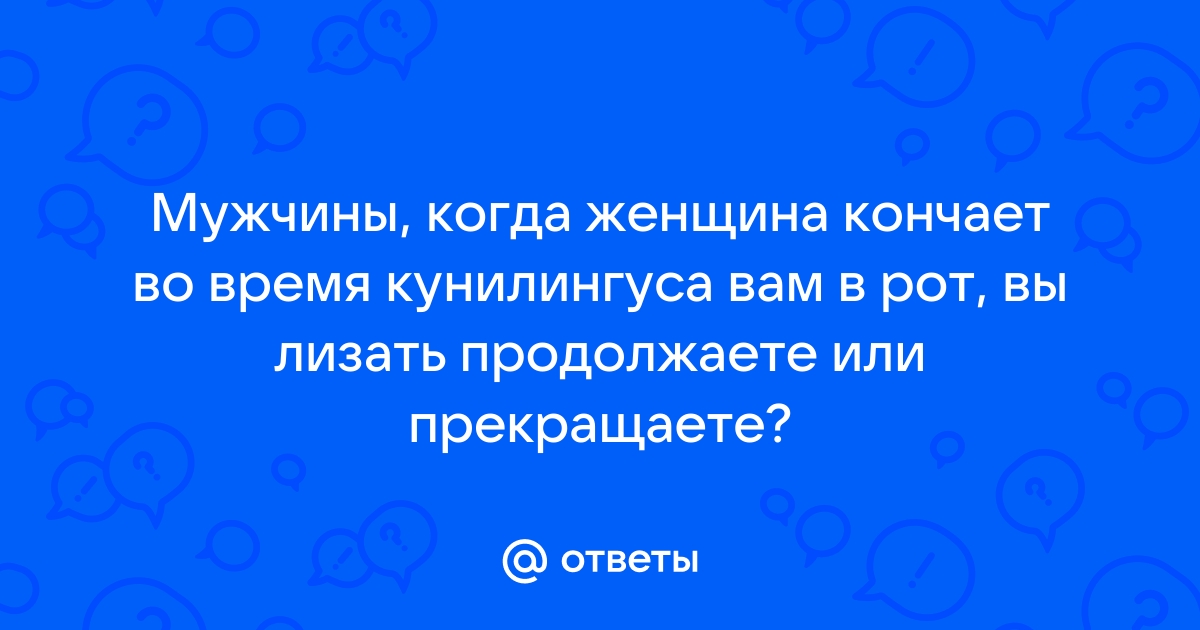 Мужчины, когда женщина кончает во время кунилингуса вам в рот, вы лизать продолжаете или прекращаете?

@ ответы